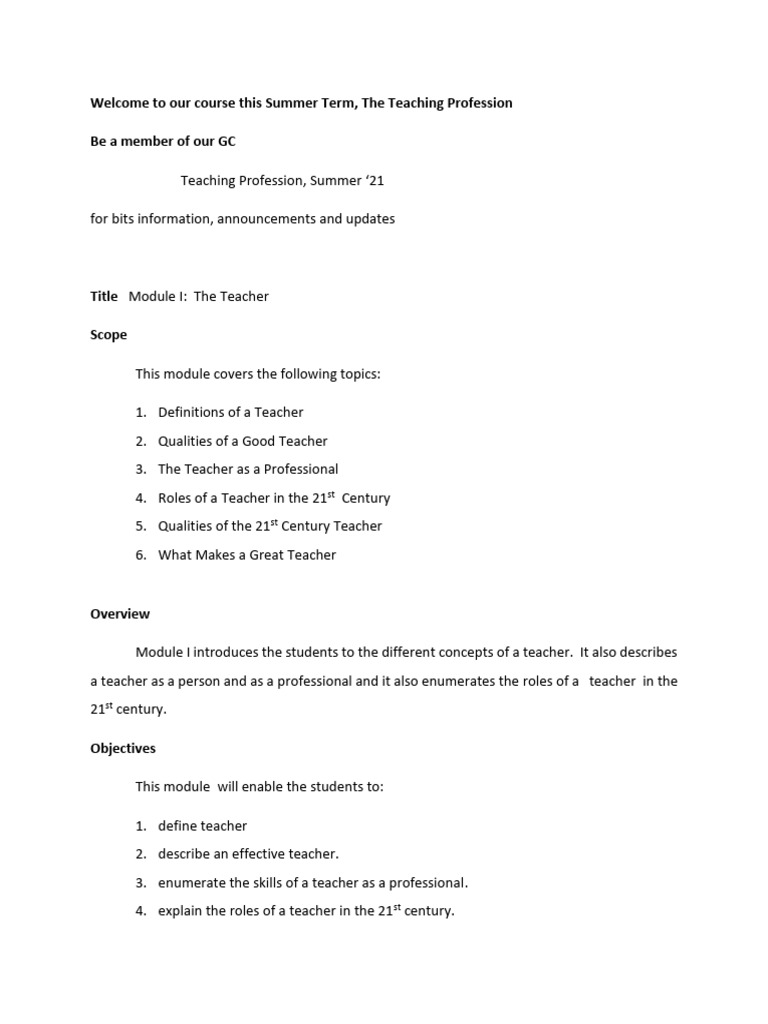 Welcome to our course this Summer Term, The Teaching Profession

Be a member of our GC

Teaching Profession, Summer '21

for bits information, announcements and updates

Title Module I: The Teacher

Scope

This module covers the following topics:

1. Definitions of a Teacher
2. Qualities of a Good Teacher
3. The Teacher as a Professional
4. Roles of a Teacher in the 21$^{st}$ Century
5. Qualities of the 21$^{st}$ Century Teacher
6. What Makes a Great Teacher

Overview

Module I introduces the students to the different concepts of a teacher. It also describes a teacher as a person and as a professional and it also enumerates the roles of a teacher in the 21$^{st}$ century.

Objectives

This module will enable the students to:

1. define teacher
2. describe an effective teacher.
3. enumerate the skills of a teacher as a professional.
4. explain the roles of a teacher in the 21$^{st}$ century.